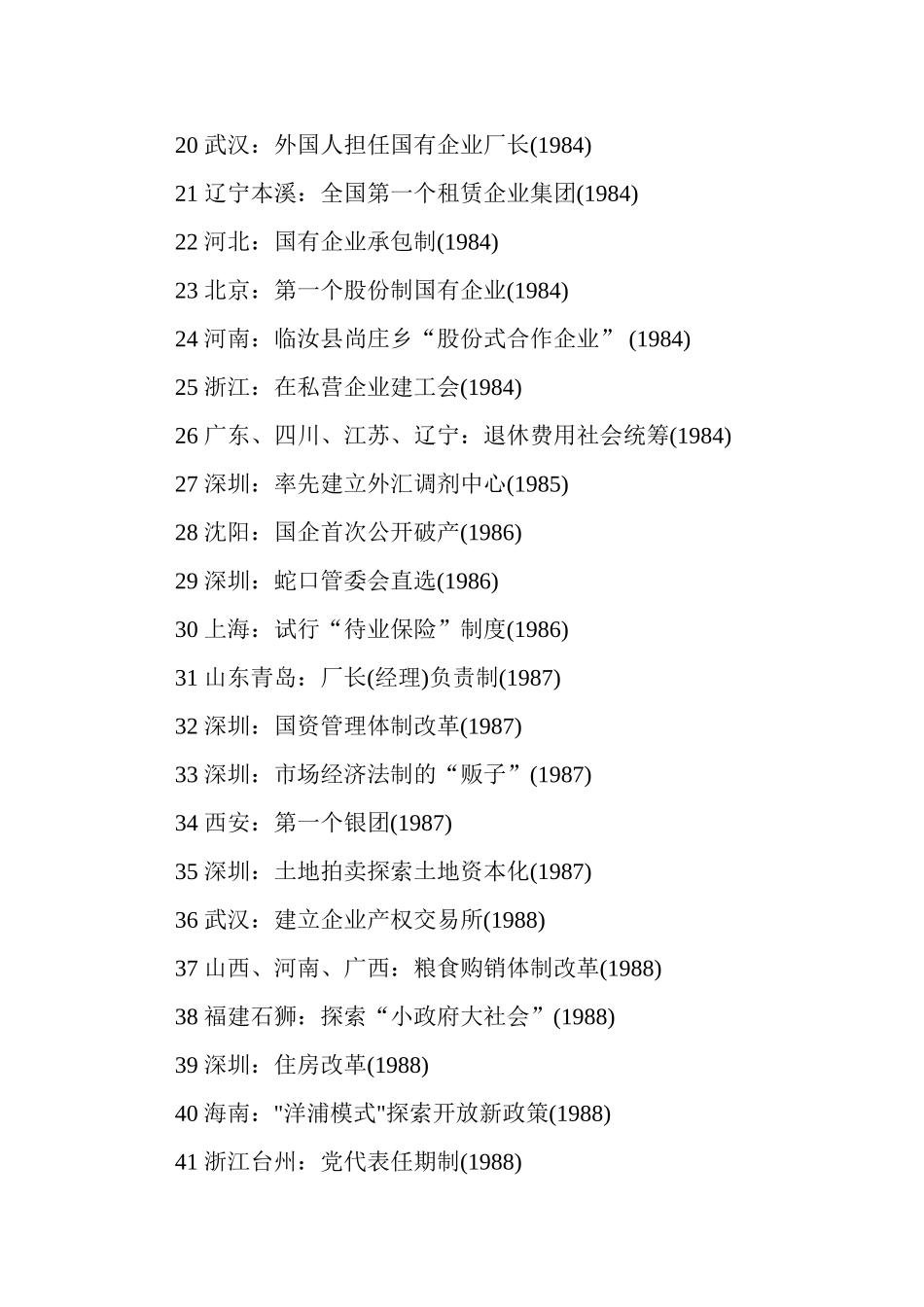 20 武汉：外国人担任国有企业厂长(1984)

21 辽宁本溪：全国第一个租赁企业集团(1984)

22 河北：国有企业承包制(1984)

23 北京：第一个股份制国有企业(1984)

24 河南：临汝县尚庄乡“股份式合作企业” (1984)

25 浙江：在私营企业建工会(1984)

26 广东、四川、江苏、辽宁：退休费用社会统筹(1984)

27 深圳：率先建立外汇调剂中心(1985)

28 沈阳：国企首次公开破产(1986)

29 深圳：蛇口管委会直选(1986)

30 上海：试行“待业保险”制度(1986)

31 山东青岛：厂长(经理)负责制(1987)

32 深圳：国资管理体制改革(1987)

33 深圳：市场经济法制的“贩子”(1987)

34 西安：第一个银团(1987)

35 深圳：土地拍卖探索土地资本化(1987)

36 武汉：建立企业产权交易所(1988)

37 山西、河南、广西：粮食购销体制改革(1988)

38 福建石狮：探索“小政府大社会”(1988)

39 深圳：住房改革(1988)

40 海南："洋浦模式"探索开放新政策(1988)

41 浙江台州：党代表任期制(1988)